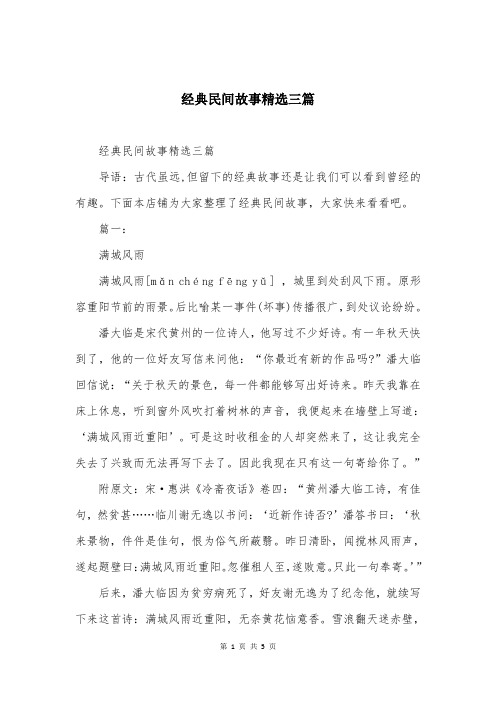 经典民间故事精选三篇

经典民间故事精选三篇

导语：古代虽远,但留下的经典故事还是让我们可以看到曾经的有趣。下面本店铺为大家整理了经典民间故事，大家快来看看吧。

篇一：

满城风雨

满城风雨[mǎn chéng fēng yǔ]，城里到处刮风下雨。原形容重阳节前的雨景。后比喻某一事件(坏事)传播很广，到处议论纷纷。

潘大临是宋代黄州的一位诗人，他写过不少好诗。有一年秋天快到了，他的一位好友写信来问他：“你最近有新的作品吗?”潘大临回信说：“关于秋天的景色，每一件都能够写出好诗来。昨天我靠在床上休息，听到窗外风吹打着树林的声音，我便起来在墙壁上写道：‘满城风雨近重阳’。可是这时收租金的人却突然来了，这让我完全失去了兴致而无法再写下去了。因此我现在只有这一句寄给你了。”

附原文：宋·惠洪《冷斋夜话》卷四：“黄州潘大临工诗，有佳句，然贫甚……临川谢无逸以书问：‘近新作诗否?’潘答书曰：‘秋来景物，件件是佳句，恨为俗气所蔽翳。昨日清卧，闻搅林风雨声，遂起题壁曰:满城风雨近重阳。忽催租人至,遂败意。只此一句奉寄。’”

后来，潘大临因为贫穷病死了，好友谢无逸为了纪念他，就续写下来这首诗：满城风雨近重阳，无奈黄花恼意香。雪浪翻天迷赤壁，

第 1 页 共 5 页